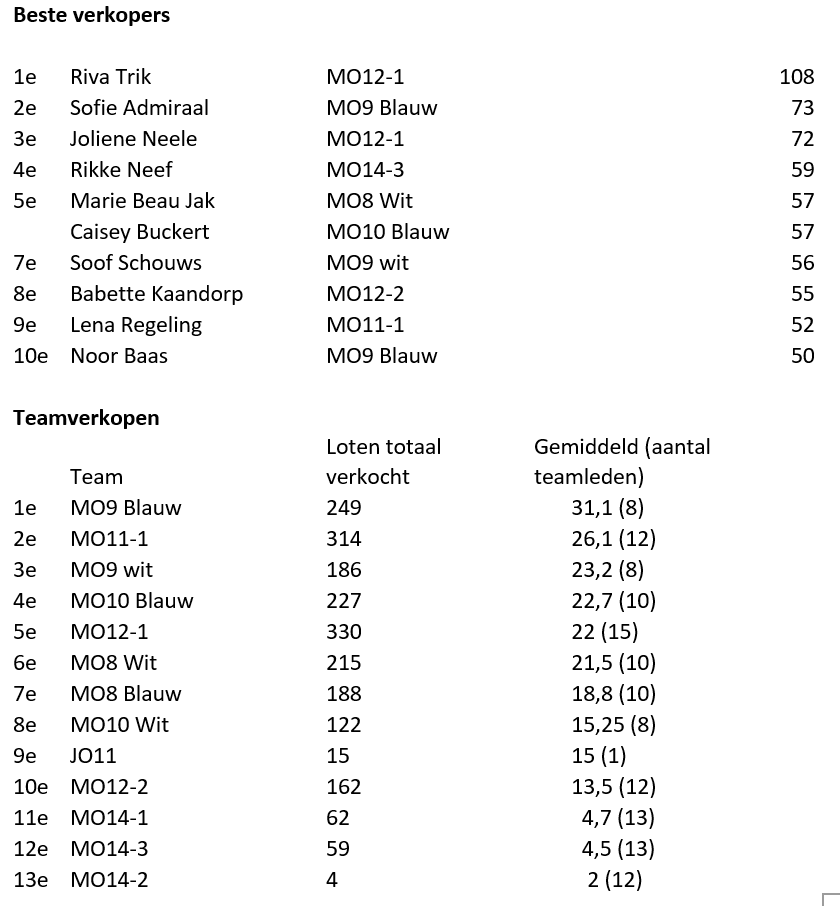 **Beste verkopers**

| | | | |
|---|---|---|---|
| 1e | Riva Trik | MO12-1 | 108 |
| 2e | Sofie Admiraal | MO9 Blauw | 73 |
| 3e | Joliene Neele | MO12-1 | 72 |
| 4e | Rikke Neef | MO14-3 | 59 |
| 5e | Marie Beau Jak | MO8 Wit | 57 |
| | Caisey Buckert | MO10 Blauw | 57 |
| 7e | Soof Schouws | MO9 wit | 56 |
| 8e | Babette Kaandorp | MO12-2 | 55 |
| 9e | Lena Regeling | MO11-1 | 52 |
| 10e | Noor Baas | MO9 Blauw | 50 |

**Teamverkopen**

| | Team | Loten totaal verkocht | Gemiddeld (aantal teamleden) |
|---|---|---|---|
| 1e | MO9 Blauw | 249 | 31,1 (8) |
| 2e | MO11-1 | 314 | 26,1 (12) |
| 3e | MO9 wit | 186 | 23,2 (8) |
| 4e | MO10 Blauw | 227 | 22,7 (10) |
| 5e | MO12-1 | 330 | 22 (15) |
| 6e | MO8 Wit | 215 | 21,5 (10) |
| 7e | MO8 Blauw | 188 | 18,8 (10) |
| 8e | MO10 Wit | 122 | 15,25 (8) |
| 9e | JO11 | 15 | 15 (1) |
| 10e | MO12-2 | 162 | 13,5 (12) |
| 11e | MO14-1 | 62 | 4,7 (13) |
| 12e | MO14-3 | 59 | 4,5 (13) |
| 13e | MO14-2 | 4 | 2 (12) |